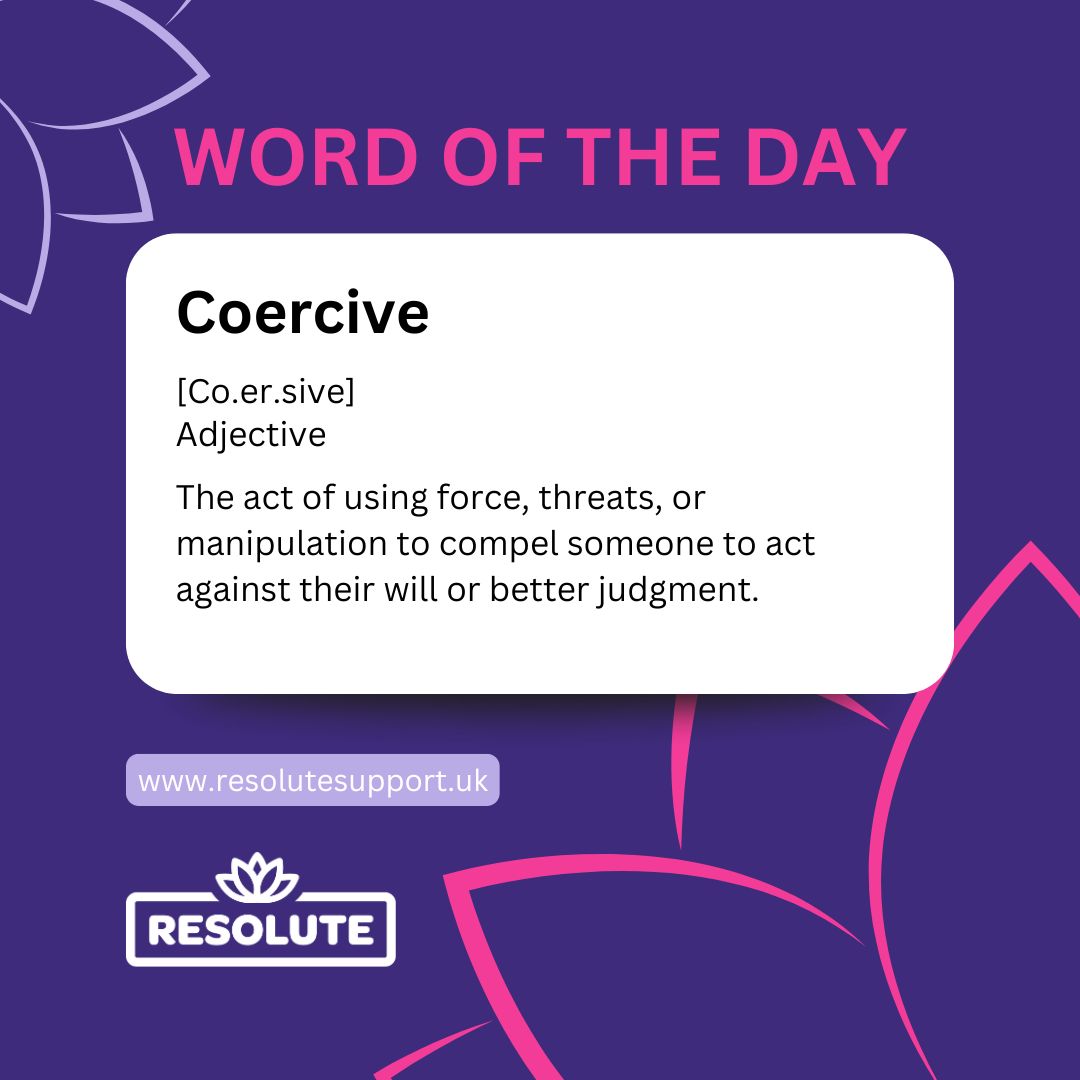 WORD OF THE DAY

Coercive

[Co.er.sive]
Adjective

The act of using force, threats, or manipulation to compel someone to act against their will or better judgment.

www.resolutesupport.uk

RESOLUTE